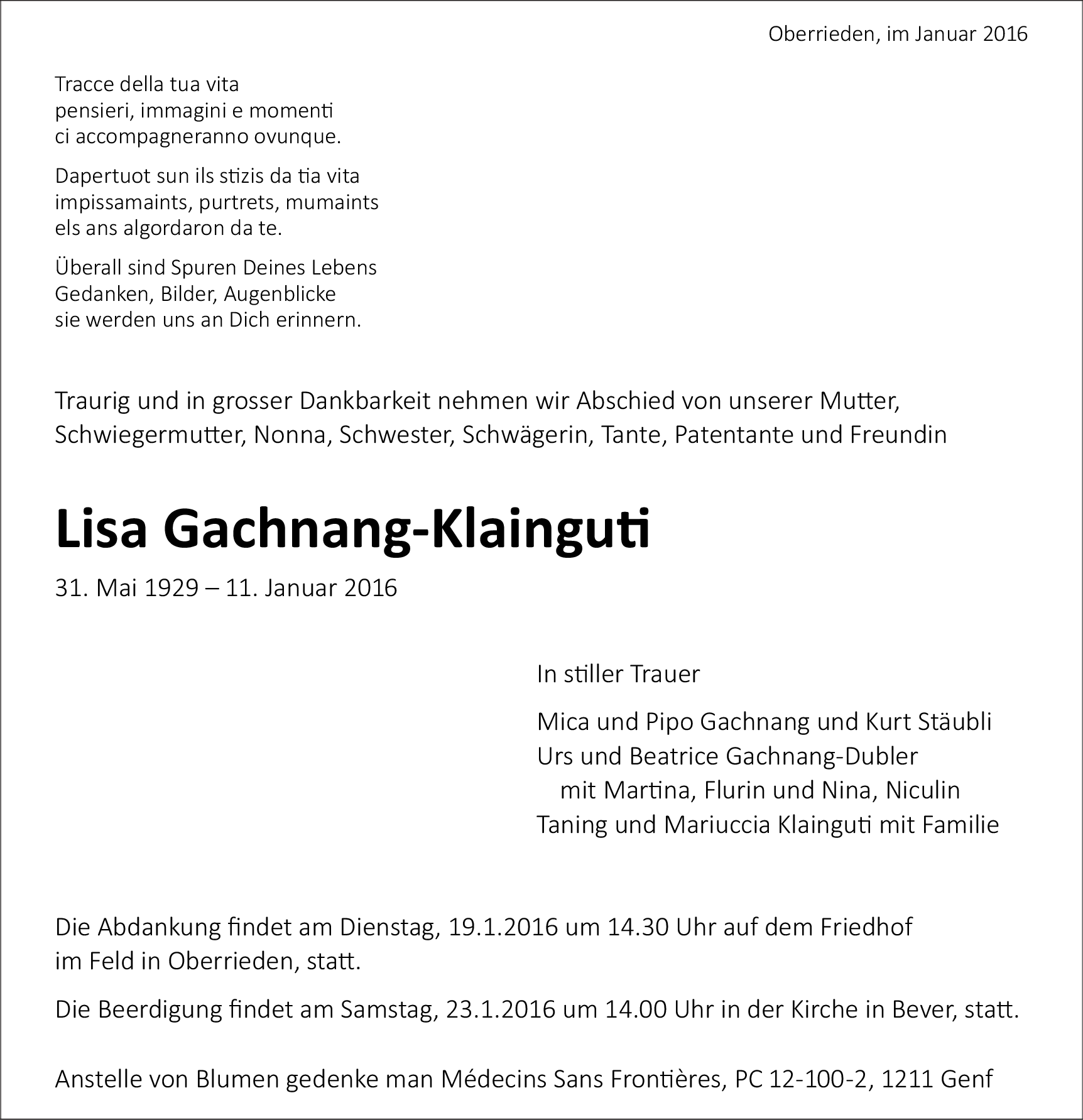 Oberrieden, im Januar 2016

Tracce della tua vita
pensieri, immagini e momenti
ci accompagneranno ovunque.

Dapertuot sun ils stizis da tia vita
impissamaints, purtrets, mumaints
els ans algordaron da te.

Überall sind Spuren Deines Lebens
Gedanken, Bilder, Augenblicke
sie werden uns an Dich erinnern.

Traurig und in grosser Dankbarkeit nehmen wir Abschied von unserer Mutter, Schwiegermutter, Nonna, Schwester, Schwägerin, Tante, Patentante und Freundin

Lisa Gachnang-Klainguti

31. Mai 1929 – 11. Januar 2016

In stiller Trauer

Mica und Pipo Gachnang und Kurt Stäubli
Urs und Beatrice Gachnang-Dubler
mit Martina, Flurin und Nina, Niculin
Taning und Mariuccia Klainguti mit Familie

Die Abdankung findet am Dienstag, 19.1.2016 um 14.30 Uhr auf dem Friedhof im Feld in Oberrieden, statt.

Die Beerdigung findet am Samstag, 23.1.2016 um 14.00 Uhr in der Kirche in Bever, statt.

Anstelle von Blumen gedenke man Médecins Sans Frontières, PC 12-100-2, 1211 Genf